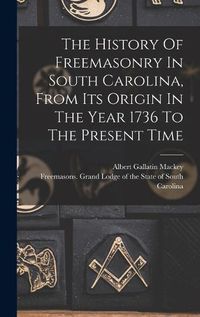 The History Of Freemasonry In South Carolina, From Its Origin In The Year 1736 To The Present Time

Albert Gallatin Mackey

Freemasons. Grand Lodge of the State of South Carolina